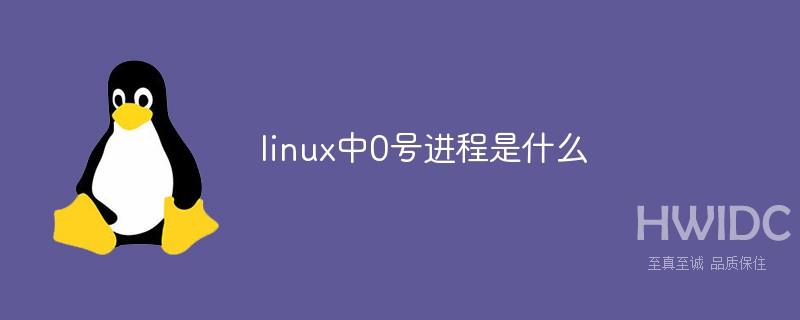 linux中0号进程是什么

HWIDC
至真至诚 品质保住